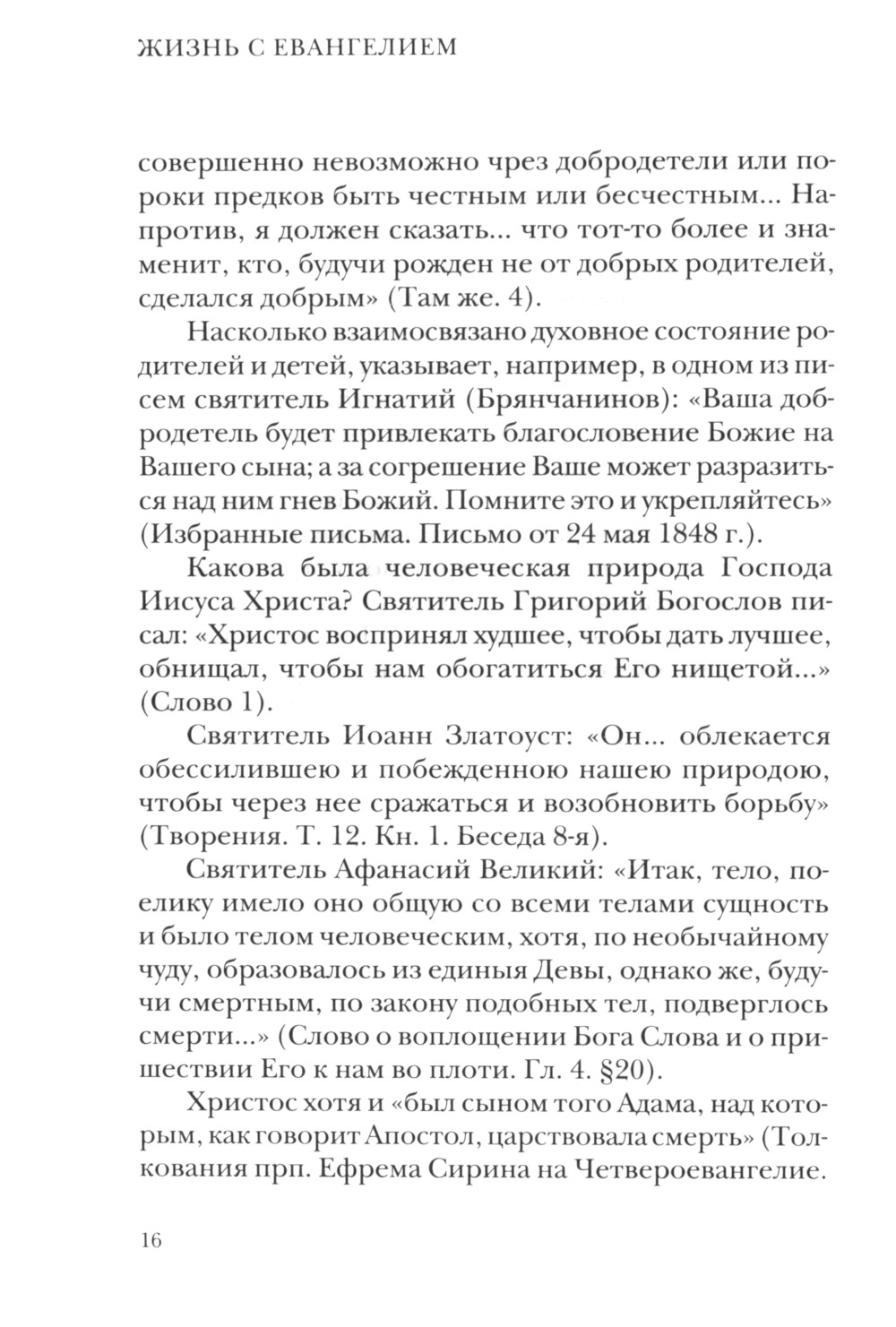 ЖИЗНЬ С ЕВАНГЕЛИЕМ

совершенно невозможно чрез добродетели или пороки предков быть честным или бесчестным... Напротив, я должен сказать... что тот-то более и знаменит, кто, будучи рожден не от добрых родителей, сделался добрым» (Там же. 4).

Насколько взаимосвязано духовное состояние родителей и детей, указывает, например, в одном из писем святитель Игнатий (Брянчанинов): «Ваша добродетель будет привлекать благословение Божие на Вашего сына; а за согрешение Ваше может разразиться над ним гнев Божий. Помните это и укрепляйтесь» (Избранные письма. Письмо от 24 мая 1848 г.).

Какова была человеческая природа Господа Иисуса Христа? Святитель Григорий Богослов писал: «Христос воспринял худшее, чтобы дать лучшее, обнищал, чтобы нам обогатиться Его нищетой...» (Слово 1).

Святитель Иоанн Златоуст: «Он... облекается обессилившею и побежденною нашею природою, чтобы через нее сражаться и возобновить борьбу» (Творения. Т. 12. Кн. 1. Беседа 8-я).

Святитель Афанасий Великий: «Итак, тело, поелику имело оно общую со всеми телами сущность и было телом человеческим, хотя, по необычайному чуду, образовалось из единыя Девы, однако же, будучи смертным, по закону подобных тел, подверглось смерти...» (Слово о воплощении Бога Слова и о пришествии Его к нам во плоти. Гл. 4. §20).

Христос хотя и «был сыном того Адама, над которым, как говорит Апостол, царствовала смерть» (Толкования прп. Ефрема Сирина на Четвероевангелие.

16